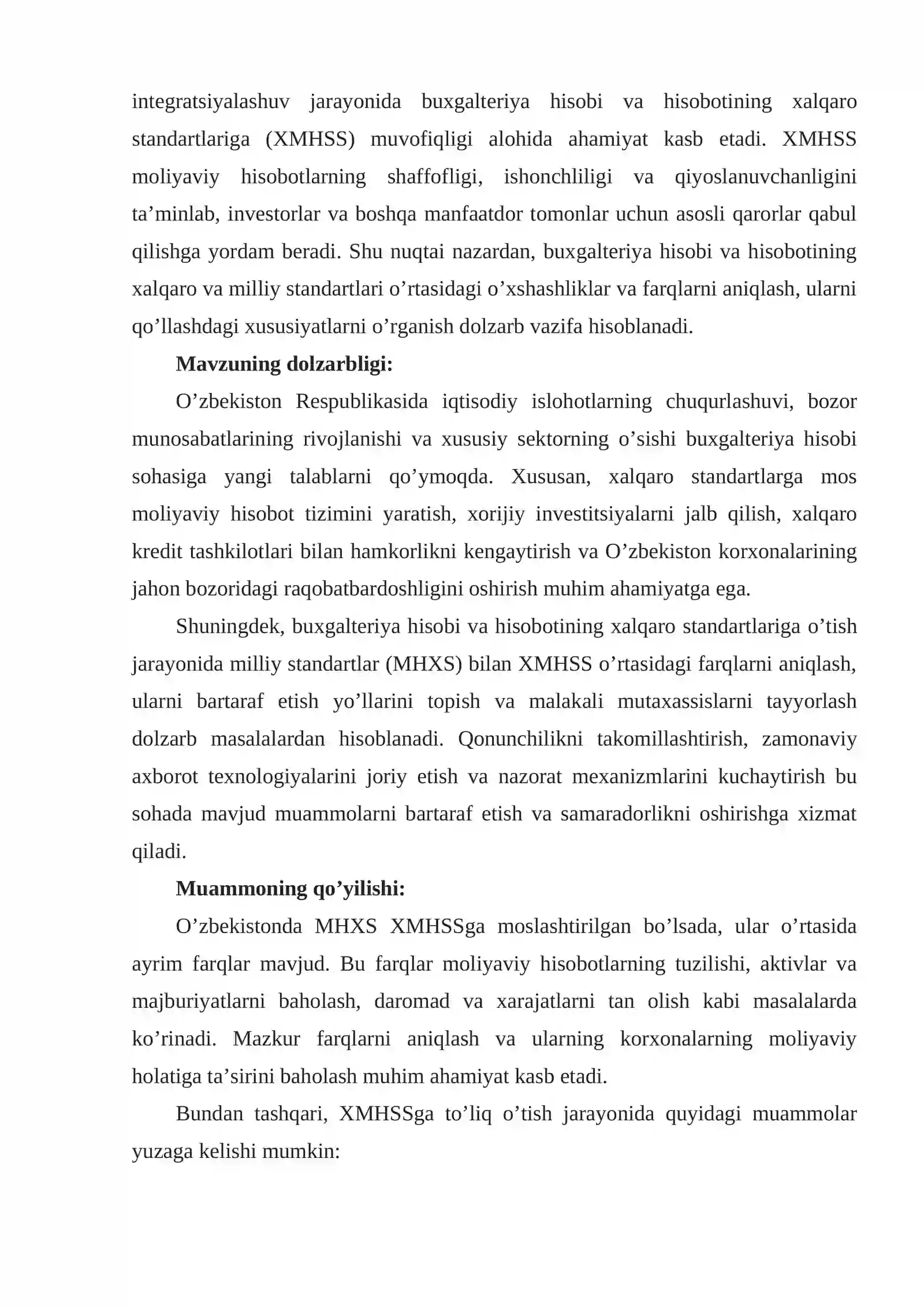 integratsiyalashuv jarayonida buxgalteriya hisobi va hisobotining xalqaro standartlariga (XMHSS) muvofiqligi alohida ahamiyat kasb etadi. XMHSS moliyaviy hisobotlarning shaffofligi, ishonchliligi va qiyoslanuvchanligini ta'minlab, investorlar va boshqa manfaatdor tomonlar uchun asosli qarorlar qabul qilishga yordam beradi. Shu nuqtai nazardan, buxgalteriya hisobi va hisobotining xalqaro va milliy standartlari o'rtasidagi o'xshashliklar va farqlarni aniqlash, ularni qo'llashdagi xususiyatlarni o'rganish dolzarb vazifa hisoblanadi.

Mavzuning dolzarbligi:

O'zbekiston Respublikasida iqtisodiy islohotlarning chuqurlashuvi, bozor munosabatlarining rivojlanishi va xususiy sektorning o'sishi buxgalteriya hisobi sohasiga yangi talablarni qo'ymoqda. Xususan, xalqaro standartlarga mos moliyaviy hisobot tizimini yaratish, xorijiy investitsiyalarni jalb qilish, xalqaro kredit tashkilotlari bilan hamkorlikni kengaytirish va O'zbekiston korxonalarining jahon bozoridagi raqobatbardoshligini oshirish muhim ahamiyatga ega.

Shuningdek, buxgalteriya hisobi va hisobotining xalqaro standartlariga o'tish jarayonida milliy standartlar (MHXS) bilan XMHSS o'rtasidagi farqlarni aniqlash, ularni bartaraf etish yo'llarini topish va malakali mutaxassislarni tayyorlash dolzarb masalalardan hisoblanadi. Qonunchilikni takomillashtirish, zamonaviy axborot texnologiyalarini joriy etish va nazorat mexanizmlarini kuchaytirish bu sohada mavjud muammolarni bartaraf etish va samaradorlikni oshirishga xizmat qiladi.

Muammoning qo'yilishi:

O'zbekistonda MHXS XMHSSga moslashtirilgan bo'lsada, ular o'rtasida ayrim farqlar mavjud. Bu farqlar moliyaviy hisobotlarning tuzilishi, aktivlar va majburiyatlarni baholash, daromad va xarajatlarni tan olish kabi masalalarda ko'rinadi. Mazkur farqlarni aniqlash va ularning korxonalarning moliyaviy holatiga ta'sirini baholash muhim ahamiyat kasb etadi.

Bundan tashqari, XMHSSga to'liq o'tish jarayonida quyidagi muammolar yuzaga kelishi mumkin: